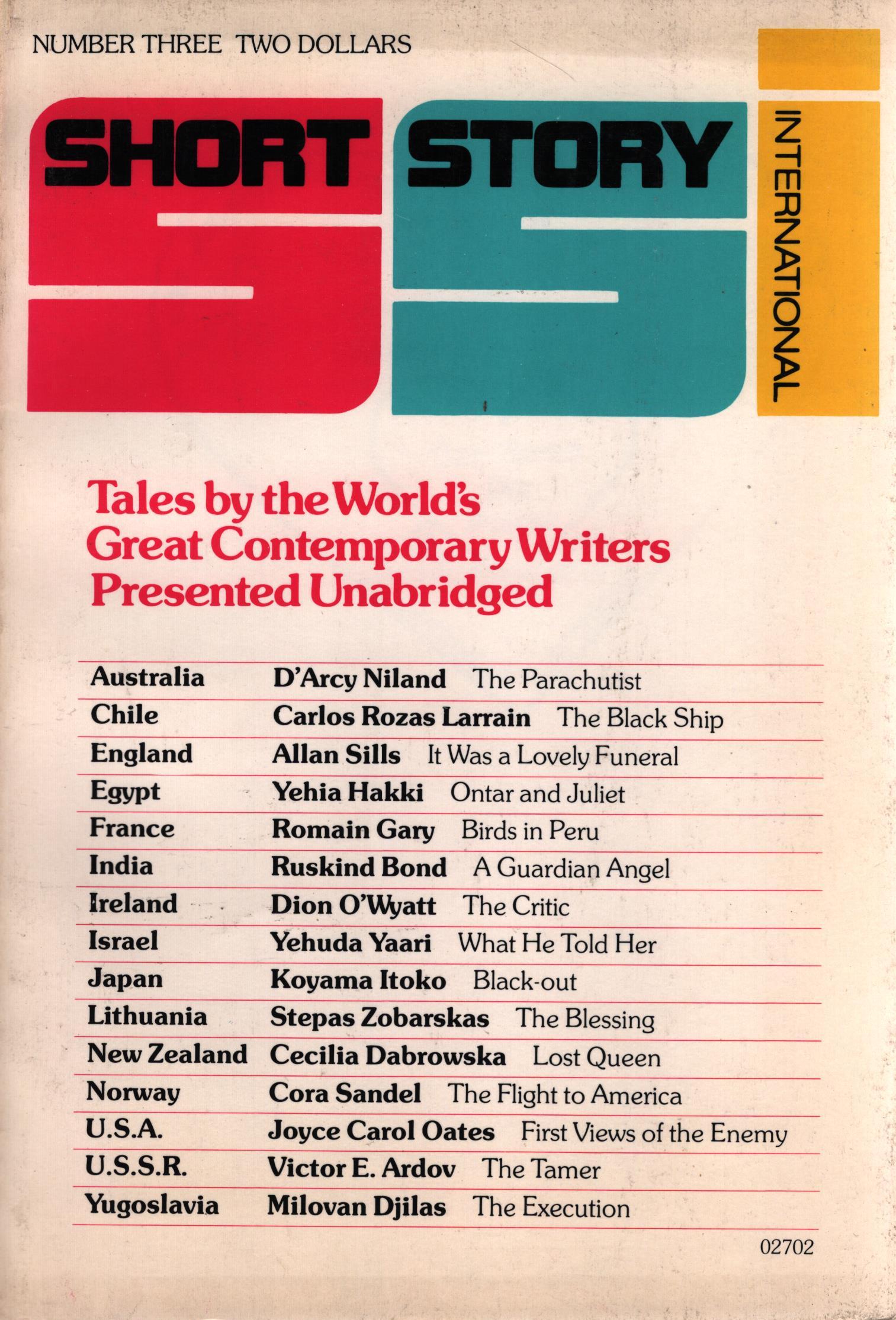 NUMBER THREE TWO DOLLARS

SHORT STORY

INTERNATIONAL

Tales by the World's Great Contemporary Writers Presented Unabridged

Australia D'Arcy Niland The Parachutist
Chile Carlos Rozas Larrain The Black Ship
England Allan Sills It Was a Lovely Funeral
Egypt Yehia Hakki Ontar and Juliet
France Romain Gary Birds in Peru
India Ruskind Bond A Guardian Angel
Ireland Dion O'Wyatt The Critic
Israel Yehuda Yaari What He Told Her
Japan Koyama Itoko Black-out
Lithuania Stepas Zobarskas The Blessing
New Zealand Cecilia Dabrowska Lost Queen
Norway Cora Sandel The Flight to America
U.S.A. Joyce Carol Oates First Views of the Enemy
U.S.S.R. Victor E. Ardov The Tamer
Yugoslavia Milovan Djilas The Execution

02702